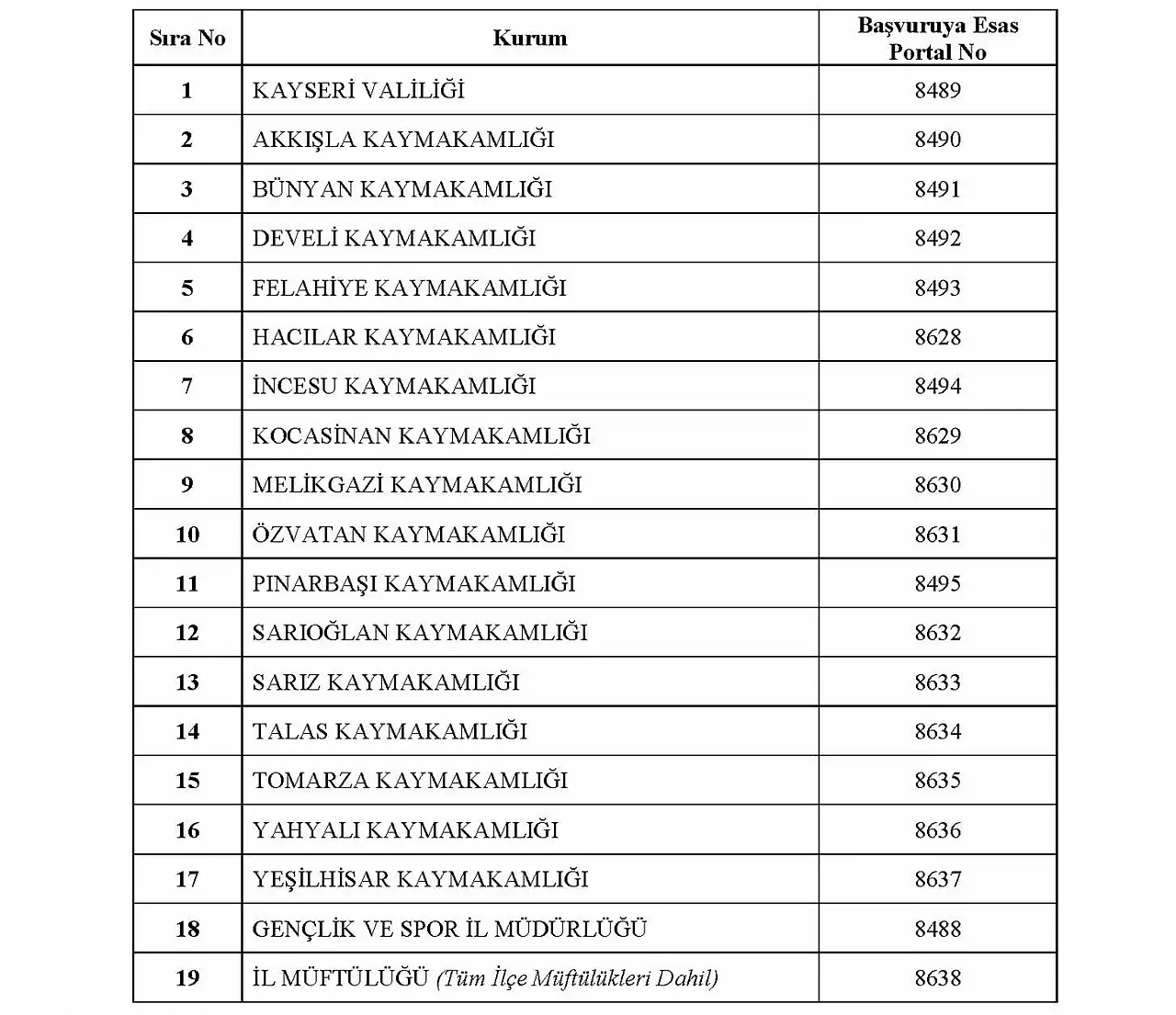 | Sıra No | Kurum | Başvuruya Esas Portal No |
|---|---|---|
| 1 | KAYSERİ VALİLİĞİ | 8489 |
| 2 | AKKIŞLA KAYMAKAMLIĞI | 8490 |
| 3 | BÜNYAN KAYMAKAMLIĞI | 8491 |
| 4 | DEVELİ KAYMAKAMLIĞI | 8492 |
| 5 | FELAHİYE KAYMAKAMLIĞI | 8493 |
| 6 | HACILAR KAYMAKAMLIĞI | 8628 |
| 7 | İNCESU KAYMAKAMLIĞI | 8494 |
| 8 | KOCASİNAN KAYMAKAMLIĞI | 8629 |
| 9 | MELİKGAZİ KAYMAKAMLIĞI | 8630 |
| 10 | ÖZVATAN KAYMAKAMLIĞI | 8631 |
| 11 | PINARBAŞI KAYMAKAMLIĞI | 8495 |
| 12 | SARIOĞLAN KAYMAKAMLIĞI | 8632 |
| 13 | SARIZ KAYMAKAMLIĞI | 8633 |
| 14 | TALAS KAYMAKAMLIĞI | 8634 |
| 15 | TOMARZA KAYMAKAMLIĞI | 8635 |
| 16 | YAHYALI KAYMAKAMLIĞI | 8636 |
| 17 | YEŞİLHİSAR KAYMAKAMLIĞI | 8637 |
| 18 | GENÇLİK VE SPOR İL MÜDÜRLÜĞÜ | 8488 |
| 19 | İL MÜFTÜLÜĞÜ (Tüm İlçe Müftülükleri Dahil) | 8638 |